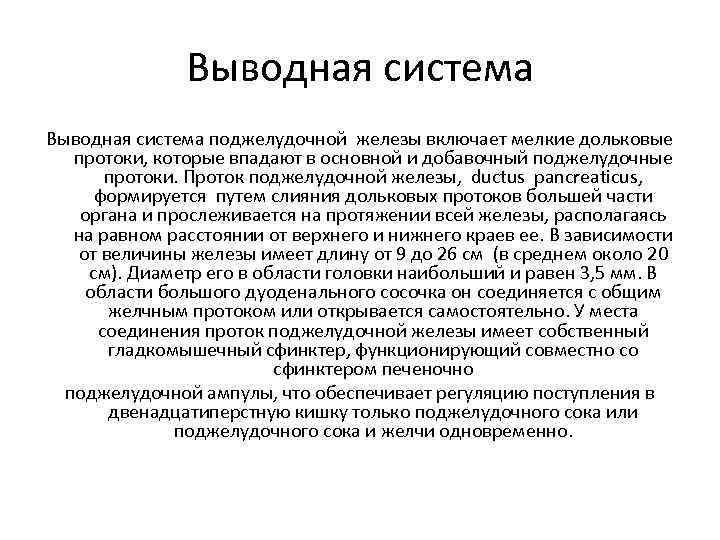 Выводная система

Выводная система поджелудочной железы включает мелкие дольковые протоки, которые впадают в основной и добавочный поджелудочные протоки. Проток поджелудочной железы, ductus pancreaticus, формируется путем слияния дольковых протоков большей части органа и прослеживается на протяжении всей железы, располагаясь на равном расстоянии от верхнего и нижнего краев ее. В зависимости от величины железы имеет длину от 9 до 26 см (в среднем около 20 см). Диаметр его в области головки наибольший и равен 3,5 мм. В области большого дуоденального сосочка он соединяется с общим желчным протоком или открывается самостоятельно. У места соединения проток поджелудочной железы имеет собственный гладкомышечный сфинктер, функционирующий совместно со сфинктером печеночно

поджелудочной ампулы, что обеспечивает регуляцию поступления в двенадцатиперстную кишку только поджелудочного сока или поджелудочного сока и желчи одновременно.